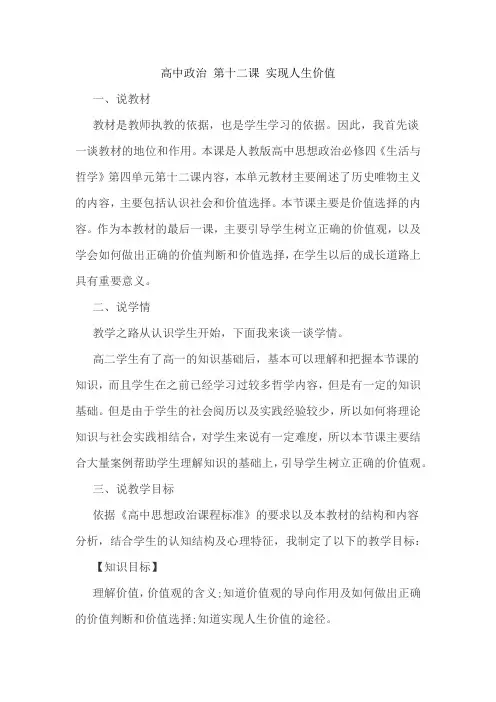 高中政治 第十二课 实现人生价值

一、说教材

教材是教师执教的依据，也是学生学习的依据。因此，我首先谈一谈教材的地位和作用。本课是人教版高中思想政治必修四《生活与哲学》第四单元第十二课内容，本单元教材主要阐述了历史唯物主义的内容，主要包括认识社会和价值选择。本节课主要是价值选择的内容。作为本教材的最后一课，主要引导学生树立正确的价值观，以及学会如何做出正确的价值判断和价值选择，在学生以后的成长道路上具有重要意义。

二、说学情

教学之路从认识学生开始，下面我来谈一谈学情。

高二学生有了高一的知识基础后，基本可以理解和把握本节课的知识，而且学生在之前已经学习过较多哲学内容，但是有一定的知识基础。但是由于学生的社会阅历以及实践经验较少，所以如何将理论知识与社会实践相结合，对学生来说有一定难度，所以本节课主要结合大量案例帮助学生理解知识的基础上，引导学生树立正确的价值观。

三、说教学目标

依据《高中思想政治课程标准》的要求以及本教材的结构和内容分析，结合学生的认知结构及心理特征，我制定了以下的教学目标：

【知识目标】

理解价值，价值观的含义；知道价值观的导向作用及如何做出正确的价值判断和价值选择；知道实现人生价值的途径。